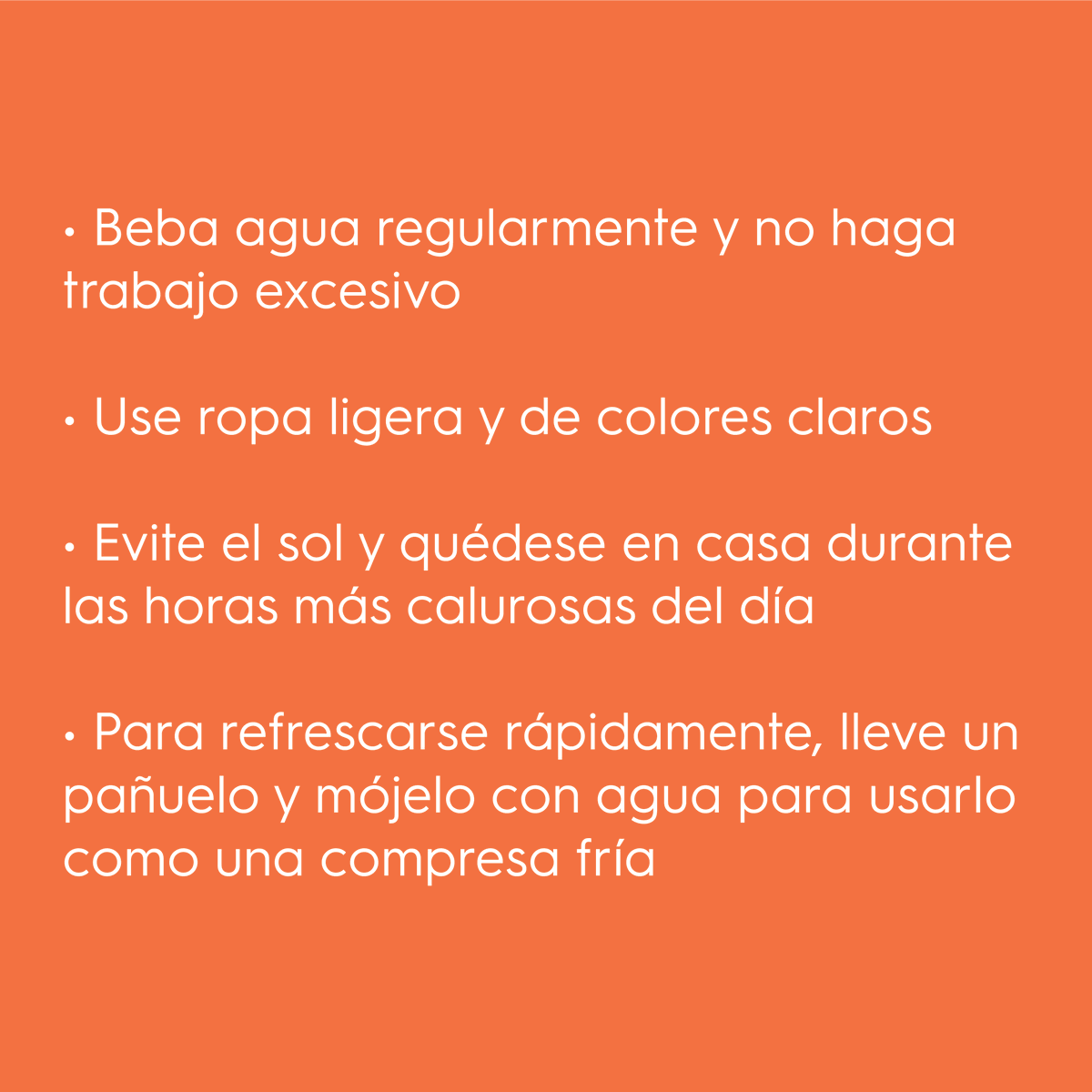 • Beba agua regularmente y no haga trabajo excesivo

• Use ropa ligera y de colores claros

• Evite el sol y quédese en casa durante las horas más calurosas del día

• Para refrescarse rápidamente, lleve un pañuelo y mójelo con agua para usarlo como una compresa fría